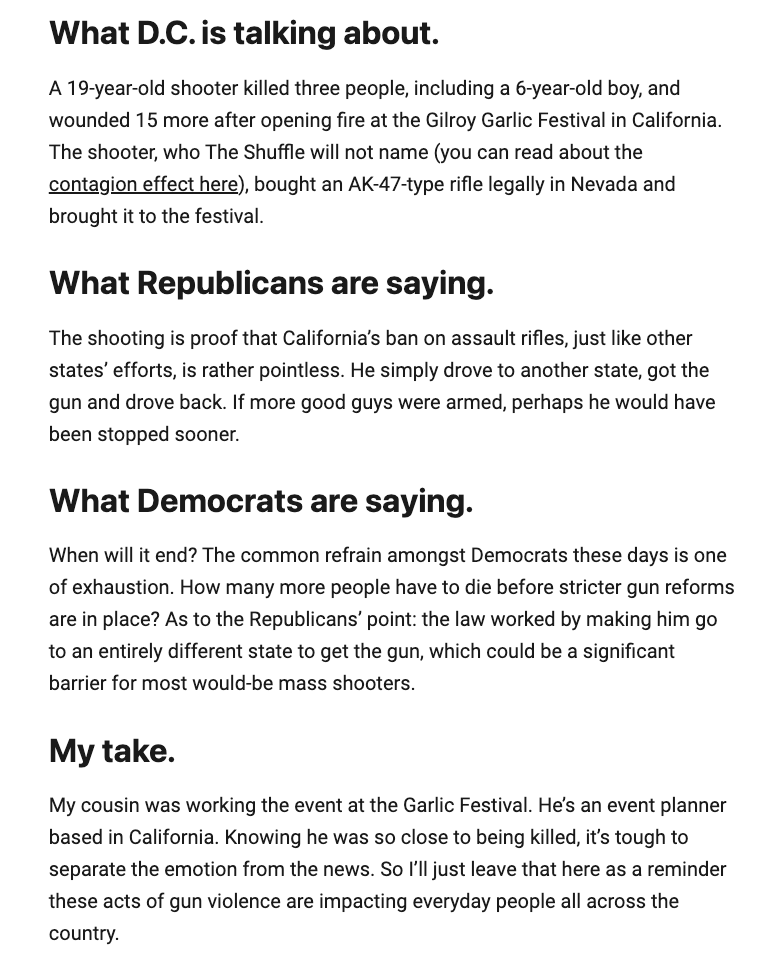 What D.C. is talking about.

A 19-year-old shooter killed three people, including a 6-year-old boy, and wounded 15 more after opening fire at the Gilroy Garlic Festival in California. The shooter, who The Shuffle will not name (you can read about the contagion effect here), bought an AK-47-type rifle legally in Nevada and brought it to the festival.

What Republicans are saying.

The shooting is proof that California's ban on assault rifles, just like other states' efforts, is rather pointless. He simply drove to another state, got the gun and drove back. If more good guys were armed, perhaps he would have been stopped sooner.

What Democrats are saying.

When will it end? The common refrain amongst Democrats these days is one of exhaustion. How many more people have to die before stricter gun reforms are in place? As to the Republicans' point: the law worked by making him go to an entirely different state to get the gun, which could be a significant barrier for most would-be mass shooters.

My take.

My cousin was working the event at the Garlic Festival. He's an event planner based in California. Knowing he was so close to being killed, it's tough to separate the emotion from the news. So I'll just leave that here as a reminder these acts of gun violence are impacting everyday people all across the country.